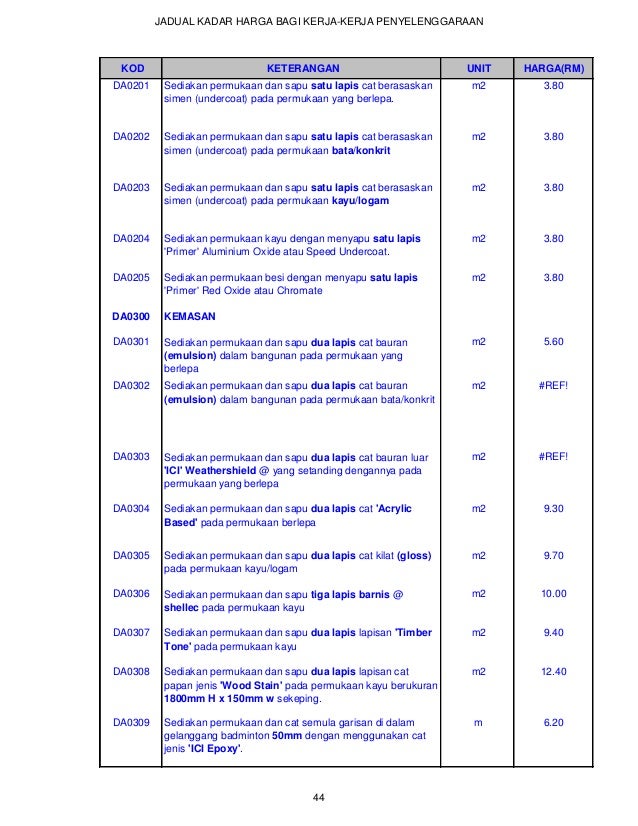 JADUAL KADAR HARGA BAGI KERJA-KERJA PENYELENGGARAAN

| KOD | KETERANGAN | UNIT | HARGA(RM) |
|---|---|---|---|
| DA0201 | Sediakan permukaan dan sapu satu lapis cat berasaskan simen (undercoat) pada permukaan yang berlepa. | m2 | 3.80 |
| DA0202 | Sediakan permukaan dan sapu satu lapis cat berasaskan simen (undercoat) pada permukaan bata/konkrit | m2 | 3.80 |
| DA0203 | Sediakan permukaan dan sapu satu lapis cat berasaskan simen (undercoat) pada permukaan kayu/logam | m2 | 3.80 |
| DA0204 | Sediakan permukaan kayu dengan menyapu satu lapis 'Primer' Aluminium Oxide atau Speed Undercoat. | m2 | 3.80 |
| DA0205 | Sediakan permukaan besi dengan menyapu satu lapis 'Primer' Red Oxide atau Chromate | m2 | 3.80 |
| DA0300 | KEMASAN | | |
| DA0301 | Sediakan permukaan dan sapu dua lapis cat bauran (emulsion) dalam bangunan pada permukaan yang berlepa | m2 | 5.60 |
| DA0302 | Sediakan permukaan dan sapu dua lapis cat bauran (emulsion) dalam bangunan pada permukaan bata/konkrit | m2 | #REF! |
| DA0303 | Sediakan permukaan dan sapu dua lapis cat bauran luar 'ICI' Weathershield @ yang setanding dengannya pada permukaan yang berlepa | m2 | #REF! |
| DA0304 | Sediakan permukaan dan sapu dua lapis cat 'Acrylic Based' pada permukaan berlepa | m2 | 9.30 |
| DA0305 | Sediakan permukaan dan sapu dua lapis cat kilat (gloss) pada permukaan kayu/logam | m2 | 9.70 |
| DA0306 | Sediakan permukaan dan sapu tiga lapis barnis @ shellec pada permukaan kayu | m2 | 10.00 |
| DA0307 | Sediakan permukaan dan sapu dua lapis lapisan 'Timber Tone' pada permukaan kayu | m2 | 9.40 |
| DA0308 | Sediakan permukaan dan sapu dua lapis lapisan cat papan jenis 'Wood Stain' pada permukaan kayu berukuran 1800mm H x 150mm w sekeping. | m2 | 12.40 |
| DA0309 | Sediakan permukaan dan cat semula garisan di dalam gelanggang badminton 50mm dengan menggunakan cat jenis 'ICI Epoxy'. | m | 6.20 |

44